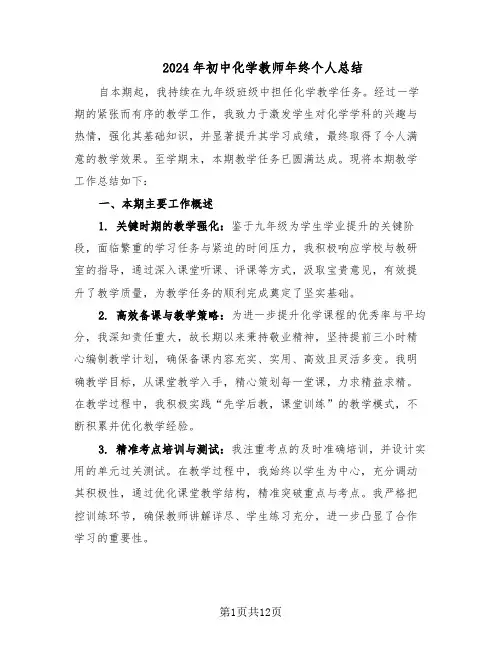 2024年初中化学教师年终个人总结

自本期起，我持续在九年级班级中担任化学教学任务。经过一学期的紧张而有序的教学工作，我致力于激发学生对化学学科的兴趣与热情，强化其基础知识，并显著提升其学习成绩，最终取得了令人满意的教学效果。至学期末，本期教学任务已圆满达成。现将本期教学工作总结如下：

一、本期主要工作概述

1. 关键时期的教学强化：鉴于九年级为学生学业提升的关键阶段，面临繁重的学习任务与紧迫的时间压力，我积极响应学校与教研室的指导，通过深入课堂听课、评课等方式，汲取宝贵意见，有效提升了教学质量，为教学任务的顺利完成奠定了坚实基础。

2. 高效备课与教学策略：为进一步提升化学课程的优秀率与平均分，我深知责任重大，故长期以来秉持敬业精神，坚持提前三小时精心编制教学计划，确保备课内容充实、实用、高效且灵活多变。我明确教学目标，从课堂教学入手，精心策划每一堂课，力求精益求精。在教学过程中，我积极实践“先学后教，课堂训练”的教学模式，不断积累并优化教学经验。

3. 精准考点培训与测试：我注重考点的及时准确培训，并设计实用的单元过关测试。在教学过程中，我始终以学生为中心，充分调动其积极性，通过优化课堂教学结构，精准突破重点与考点。我严格把控训练环节，确保教师讲解详尽、学生练习充分，进一步凸显了合作学习的重要性。

第1页共12页